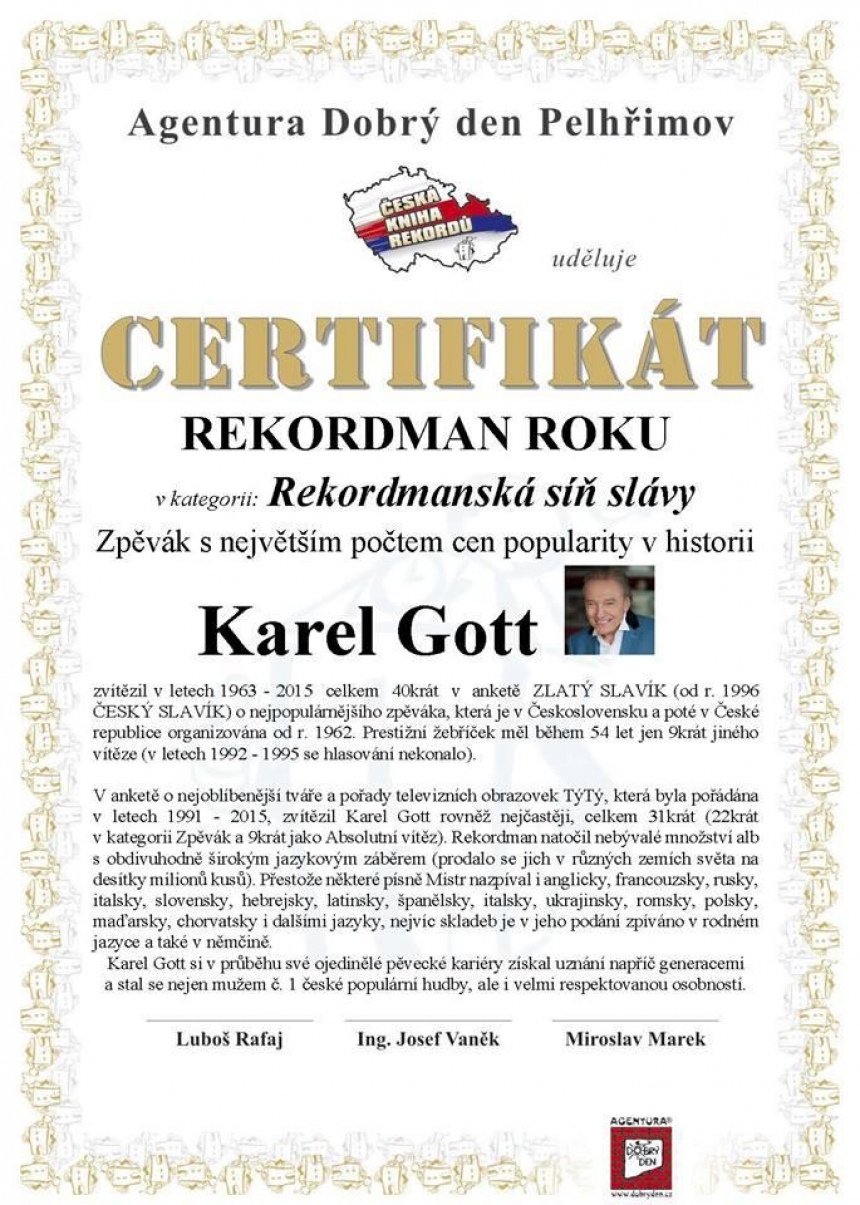 Agentura Dobrý den Pelhřimov

ČESKÁ KNIHA REKORDŮ

uděluje

CERTIFIKÁT

REKORDMAN ROKU

v kategorii: Rekordmanská síň slávy

Zpěvák s největším počtem cen popularity v historii

Karel Gott

zvítězil v letech 1963 - 2015 celkem 40krát v anketě ZLATÝ SLAVÍK (od r. 1996 ČESKÝ SLAVÍK) o nejpopulárnějšího zpěváka, která je v Československu a poté v České republice organizována od r. 1962. Prestižní žebříček měl během 54 let jen 9krát jiného vítěze (v letech 1992 - 1995 se hlasování nekonalo).

V anketě o nejoblíbenější tváře a pořady televizních obrazovek TýTý, která byla pořádána v letech 1991 - 2015, zvítězil Karel Gott rovněž nejčastěji, celkem 31krát (22krát v kategorii Zpěvák a 9krát jako Absolutní vítěz). Rekordman natočil nebývalé množství alb s obdivuhodně širokým jazykovým záběrem (prodalo se jich v různých zemích světa na desítky milionů kusů). Přestože některé písně Mistr nazpíval i anglicky, francouzsky, rusky, italsky, slovensky, hebrejsky, latinsky, španělsky, italsky, ukrajinsky, romsky, polsky, maďarsky, chorvatsky i dalšími jazyky, nejvíc skladeb je v jeho podání zpíváno v rodném jazyce a také v němčině.

Karel Gott si v průběhu své ojedinělé pěvecké kariéry získal uznání napříč generacemi a stal se nejen mužem č. 1 české populární hudby, ale i velmi respektovanou osobností.

Luboš Rafaj

Ing. Josef Vaněk

Miroslav Marek

AGENTURA DOBRÝ DEN
www.dobryden.cz